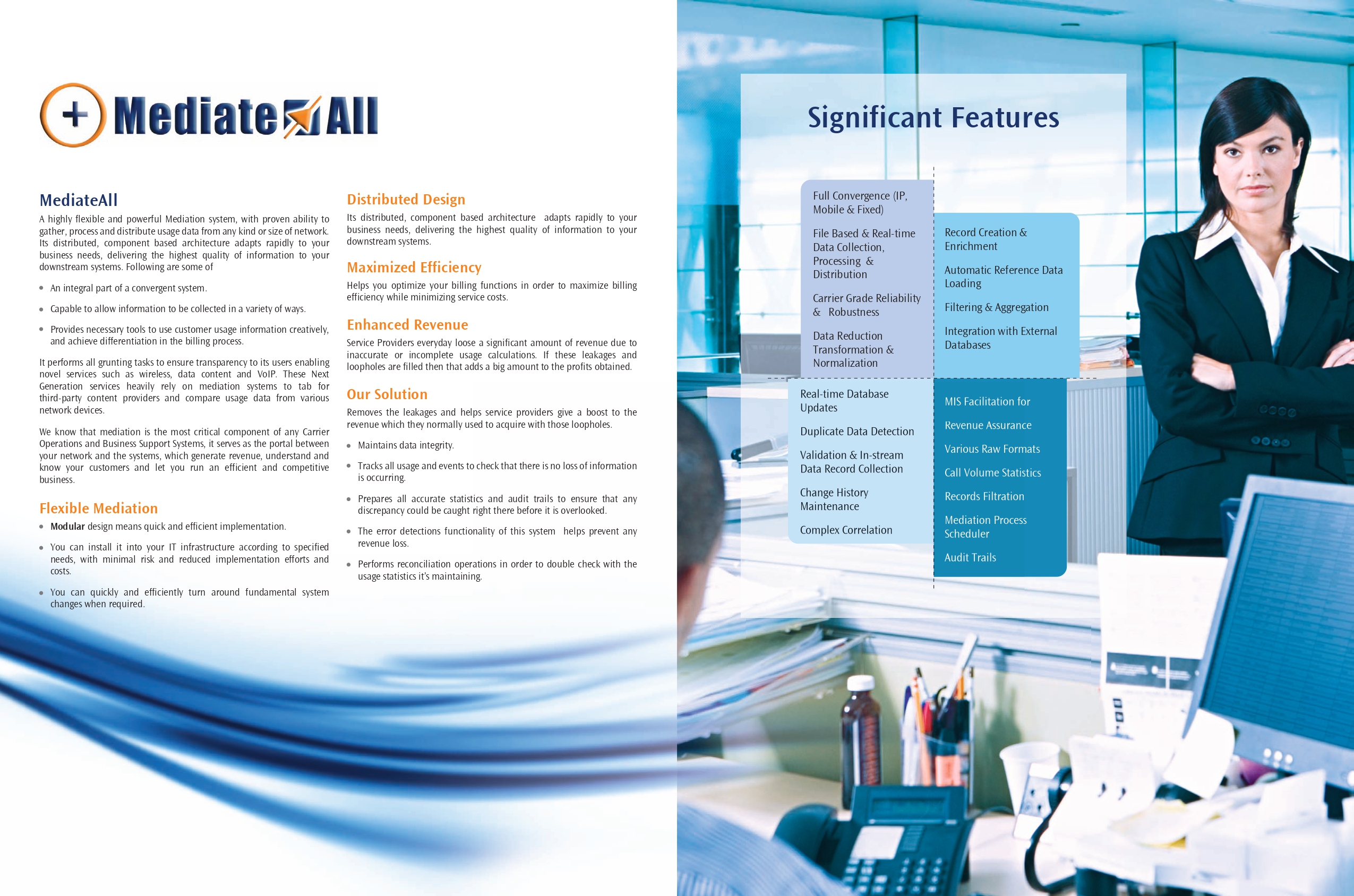 Mediate All

MediateAll

A highly flexible and powerful Mediation system, with proven ability to gather, process and distribute usage data from any kind or size of network. Its distributed, component based architecture adapts rapidly to your business needs, delivering the highest quality of information to your downstream systems. Following are some of

• An integral part of a convergent system.

• Capable to allow information to be collected in a variety of ways.

• Provides necessary tools to use customer usage information creatively, and achieve differentiation in the billing process.

It performs all grunting tasks to ensure transparency to its users enabling novel services such as wireless, data content and VoIP. These Next Generation services heavily rely on mediation systems to tab for third-party content providers and compare usage data from various network devices.

We know that mediation is the most critical component of any Carrier Operations and Business Support Systems, it serves as the portal between your network and the systems, which generate revenue, understand and know your customers and let you run an efficient and competitive business.

Flexible Mediation

• Modular design means quick and efficient implementation.

• You can install it into your IT infrastructure according to specified needs, with minimal risk and reduced implementation efforts and costs.

• You can quickly and efficiently turn around fundamental system changes when required.

Distributed Design

Its distributed, component based architecture adapts rapidly to your business needs, delivering the highest quality of information to your downstream systems.

Maximized Efficiency

Helps you optimize your billing functions in order to maximize billing efficiency while minimizing service costs.

Enhanced Revenue

Service Providers everyday loose a significant amount of revenue due to inaccurate or incomplete usage calculations. If these leakages and loopholes are filled then that adds a big amount to the profits obtained.

Our Solution

Removes the leakages and helps service providers give a boost to the revenue which they normally used to acquire with those loopholes.

• Maintains data integrity.

• Tracks all usage and events to check that there is no loss of information is occurring.

• Prepares all accurate statistics and audit trails to ensure that any discrepancy could be caught right there before it is overlooked.

• The error detections functionality of this system helps prevent any revenue loss.

• Performs reconciliation operations in order to double check with the usage statistics it's maintaining.

Significant Features

Full Convergence (IP, Mobile & Fixed)

File Based & Real-time Data Collection, Processing & Distribution

Carrier Grade Reliability & Robustness

Data Reduction Transformation & Normalization

Record Creation & Enrichment

Automatic Reference Data Loading

Filtering & Aggregation

Integration with External Databases

Real-time Database Updates

Duplicate Data Detection

Validation & In-stream Data Record Collection

Change History Maintenance

Complex Correlation

MIS Facilitation for

Revenue Assurance

Various Raw Formats

Call Volume Statistics

Records Filtration

Mediation Process Scheduler

Audit Trails